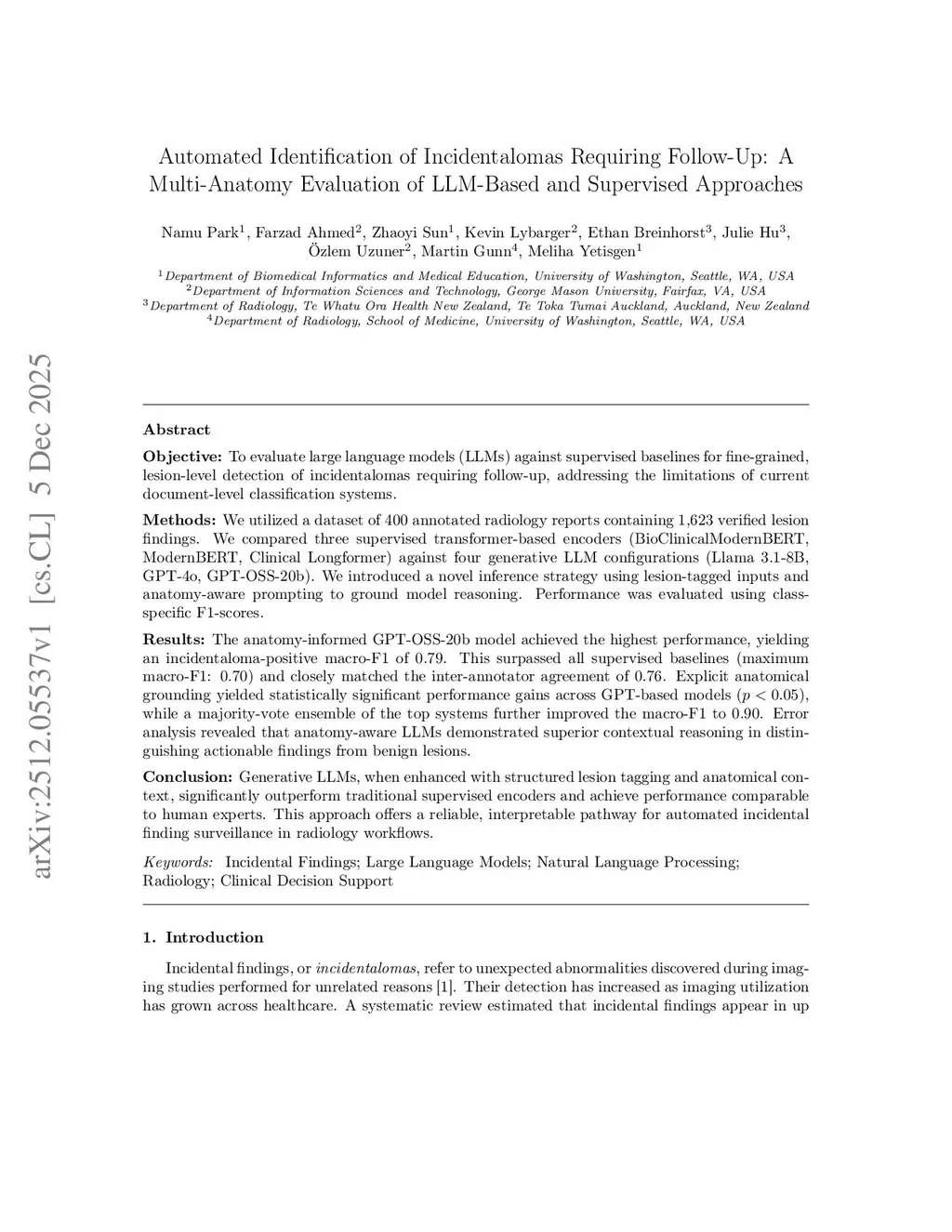 arXiv:2512.05537v1 [cs.CL] 5 Dec 2025

Automated Identification of Incidentalomas Requiring Follow-Up: A Multi-Anatomy Evaluation of LLM-Based and Supervised Approaches

Namu Park$^1$, Farzad Ahmed$^2$, Zhaoyi Sun$^1$, Kevin Lybarger$^2$, Ethan Breinhorst$^3$, Julie Hu$^3$, Özlem Uzuner$^2$, Martin Gunn$^4$, Meliha Yetisgen$^1$

$^1$Department of Biomedical Informatics and Medical Education, University of Washington, Seattle, WA, USA
$^2$Department of Information Sciences and Technology, George Mason University, Fairfax, VA, USA
$^3$Department of Radiology, Te Whatu Ora Health New Zealand, Te Toka Tumai Auckland, Auckland, New Zealand
$^4$Department of Radiology, School of Medicine, University of Washington, Seattle, WA, USA

Abstract

Objective: To evaluate large language models (LLMs) against supervised baselines for fine-grained, lesion-level detection of incidentalomas requiring follow-up, addressing the limitations of current document-level classification systems.

Methods: We utilized a dataset of 400 annotated radiology reports containing 1,623 verified lesion findings. We compared three supervised transformer-based encoders (BioClinicalModernBERT, ModernBERT, Clinical Longformer) against four generative LLM configurations (Llama 3.1-8B, GPT-4o, GPT-OSS-20b). We introduced a novel inference strategy using lesion-tagged inputs and anatomy-aware prompting to ground model reasoning. Performance was evaluated using class-specific F1-scores.

Results: The anatomy-informed GPT-OSS-20b model achieved the highest performance, yielding an incidentaloma-positive macro-F1 of 0.79. This surpassed all supervised baselines (maximum macro-F1: 0.70) and closely matched the inter-annotator agreement of 0.76. Explicit anatomical grounding yielded statistically significant performance gains across GPT-based models ($p < 0.05$), while a majority-vote ensemble of the top systems further improved the macro-F1 to 0.90. Error analysis revealed that anatomy-aware LLMs demonstrated superior contextual reasoning in distinguishing actionable findings from benign lesions.

Conclusion: Generative LLMs, when enhanced with structured lesion tagging and anatomical context, significantly outperform traditional supervised encoders and achieve performance comparable to human experts. This approach offers a reliable, interpretable pathway for automated incidental finding surveillance in radiology workflows.

Keywords: Incidental Findings; Large Language Models; Natural Language Processing; Radiology; Clinical Decision Support

1. Introduction

Incidental findings, or incidentalomas, refer to unexpected abnormalities discovered during imaging studies performed for unrelated reasons [1]. Their detection has increased as imaging utilization has grown across healthcare. A systematic review estimated that incidental findings appear in up